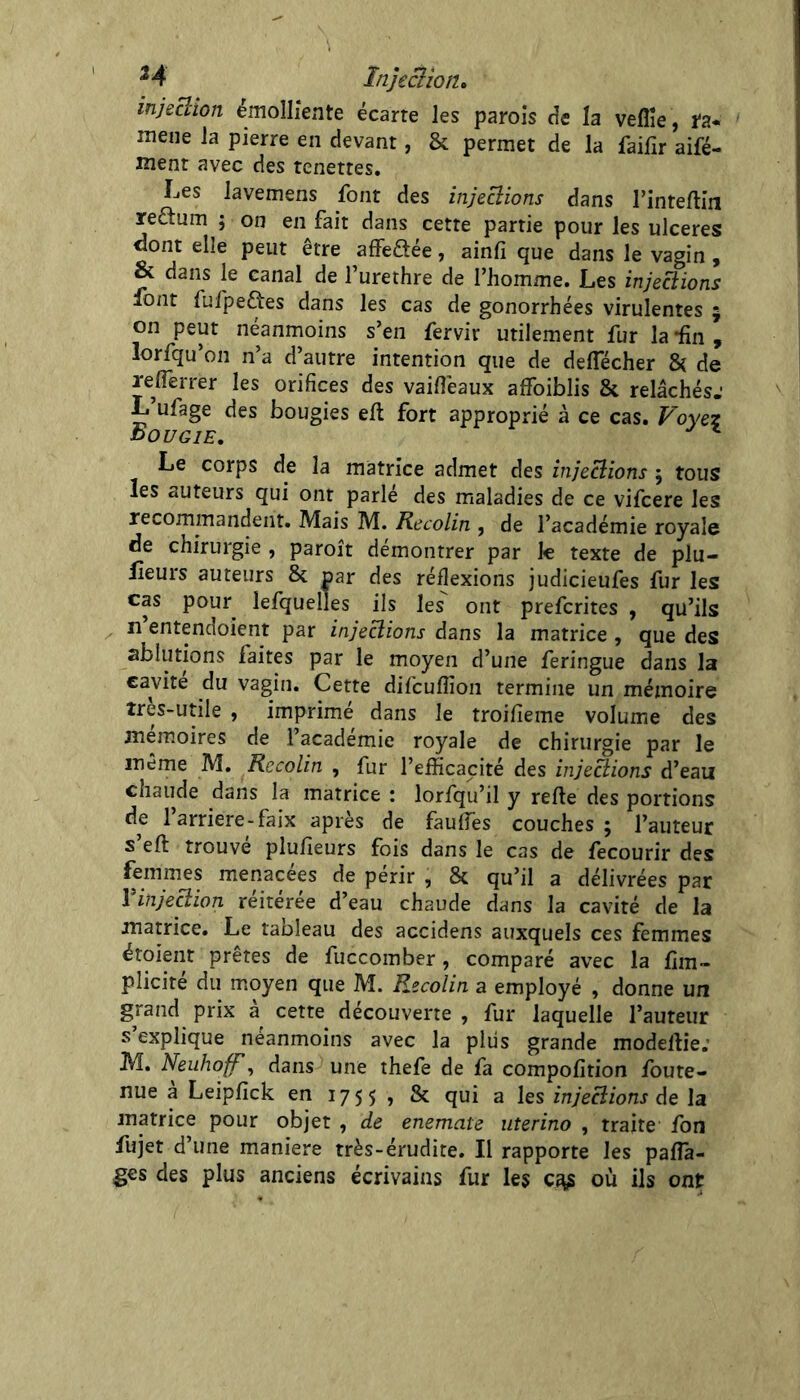 24 Injection.

injection émolliente écarte les parois de la vessie, ramene la pierre en devant, & permet de la saisir aisément avec des tenettes.

Les lavemens sont des injections dans l'intestin rectum ; on en fait dans cette partie pour les ulceres dont elle peut être affectée, ainsi que dans le vagin, & dans le canal de l'urethre de l'homme. Les injections sont suspectes dans les cas de gonorrhées virulentes ; on peut néanmoins s'en servir utilement sur la fin, lorsqu'on n'a d'autre intention que de dessécher & de resserrer les orifices des vaisseaux affoiblis & relâchés. L'usage des bougies est fort approprié à ce cas. Voyez Bougie.

Le corps de la matrice admet des injections ; tous les auteurs qui ont parlé des maladies de ce viscere les recommandent. Mais M. Recolin, de l'académie royale de chirurgie, paroît démontrer par le texte de plusieurs auteurs & par des réflexions judicieuses sur les cas pour lesquelles ils les ont prescrites, qu'ils n'entendoient par injections dans la matrice, que des ablutions faites par le moyen d'une seringue dans la cavité du vagin. Cette discussion termine un mémoire très-utile, imprimé dans le troisieme volume des mémoires de l'académie royale de chirurgie par le même M. Recolin, sur l'efficacité des injections d'eau chaude dans la matrice : lorsqu'il y reste des portions de l'arriere-faix après de fausses couches ; l'auteur s'est trouvé plusieurs fois dans le cas de secourir des femmes menacées de périr, & qu'il a délivrées par l'injection réitérée d'eau chaude dans la cavité de la matrice. Le tableau des accidens auxquels ces femmes étoient prêtes de succomber, comparé avec la simplicité du moyen que M. Recolin a employé, donne un grand prix à cette découverte, sur laquelle l'auteur s'explique néanmoins avec la plus grande modestie. M. Neuhoff, dans une these de sa composition soutenue à Leipsick en 1755, & qui a les injections de la matrice pour objet, de enemate uterino, traite son sujet d'une maniere très-érudite. Il rapporte les passages des plus anciens écrivains sur les cas où ils ont